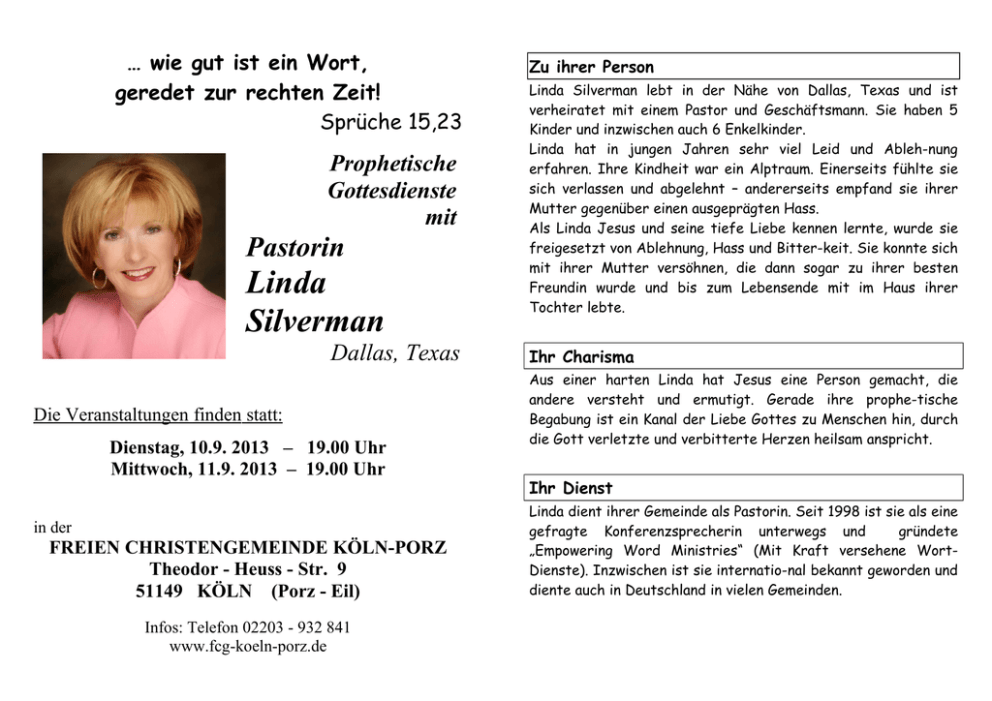 … wie gut ist ein Wort, geredet zur rechten Zeit!
Sprüche 15,23

Prophetische Gottesdienste mit

Pastorin
Linda
Silverman
Dallas, Texas

Die Veranstaltungen finden statt:

Dienstag, 10.9. 2013 – 19.00 Uhr
Mittwoch, 11.9. 2013 – 19.00 Uhr

in der
FREIEN CHRISTENGEMEINDE KÖLN-PORZ
Theodor - Heuss - Str. 9
51149 KÖLN (Porz - Eil)

Infos: Telefon 02203 - 932 841
www.fcg-koeln-porz.de

Zu ihrer Person

Linda Silverman lebt in der Nähe von Dallas, Texas und ist verheiratet mit einem Pastor und Geschäftsmann. Sie haben 5 Kinder und inzwischen auch 6 Enkelkinder.
Linda hat in jungen Jahren sehr viel Leid und Ableh-nung erfahren. Ihre Kindheit war ein Alptraum. Einerseits fühlte sie sich verlassen und abgelehnt – andererseits empfand sie ihrer Mutter gegenüber einen ausgeprägten Hass.
Als Linda Jesus und seine tiefe Liebe kennen lernte, wurde sie freigesetzt von Ablehnung, Hass und Bitter-keit. Sie konnte sich mit ihrer Mutter versöhnen, die dann sogar zu ihrer besten Freundin wurde und bis zum Lebensende mit im Haus ihrer Tochter lebte.

Ihr Charisma

Aus einer harten Linda hat Jesus eine Person gemacht, die andere versteht und ermutigt. Gerade ihre prophe-tische Begabung ist ein Kanal der Liebe Gottes zu Menschen hin, durch die Gott verletzte und verbitterte Herzen heilsam anspricht.

Ihr Dienst

Linda dient ihrer Gemeinde als Pastorin. Seit 1998 ist sie als eine gefragte Konferenzsprecherin unterwegs und gründete „Empowering Word Ministries“ (Mit Kraft versehene Wort-Dienste). Inzwischen ist sie internatio-nal bekannt geworden und diente auch in Deutschland in vielen Gemeinden.